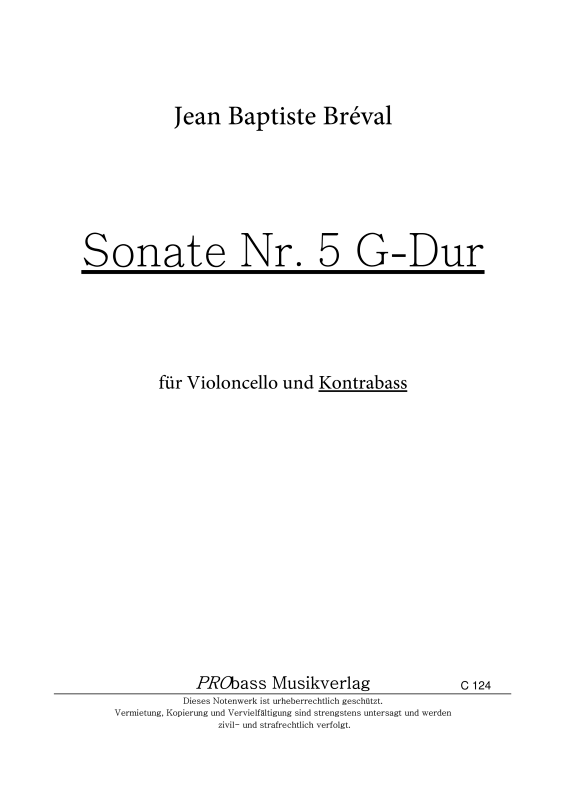 Jean Baptiste Bréval

Sonate Nr. 5 G-Dur

für Violoncello und Kontrabass

PRObass Musikverlag C 124

Dieses Notenwerk ist urheberrechtlich geschützt.
Vermietung, Kopierung und Vervielfältigung sind strengstens untersagt und werden zivil- und strafrechtlich verfolgt.